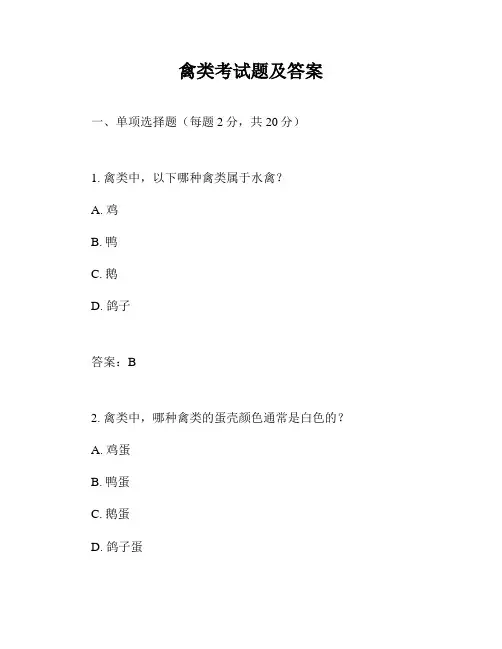 禽类考试题及答案

一、单项选择题（每题 2 分，共 20 分）

1. 禽类中，以下哪种禽类属于水禽？

A. 鸡

B. 鸭

C. 鹅

D. 鸽子

答案：B

2. 禽类中，哪种禽类的蛋壳颜色通常是白色的？

A. 鸡蛋

B. 鸭蛋

C. 鹅蛋

D. 鸽子蛋